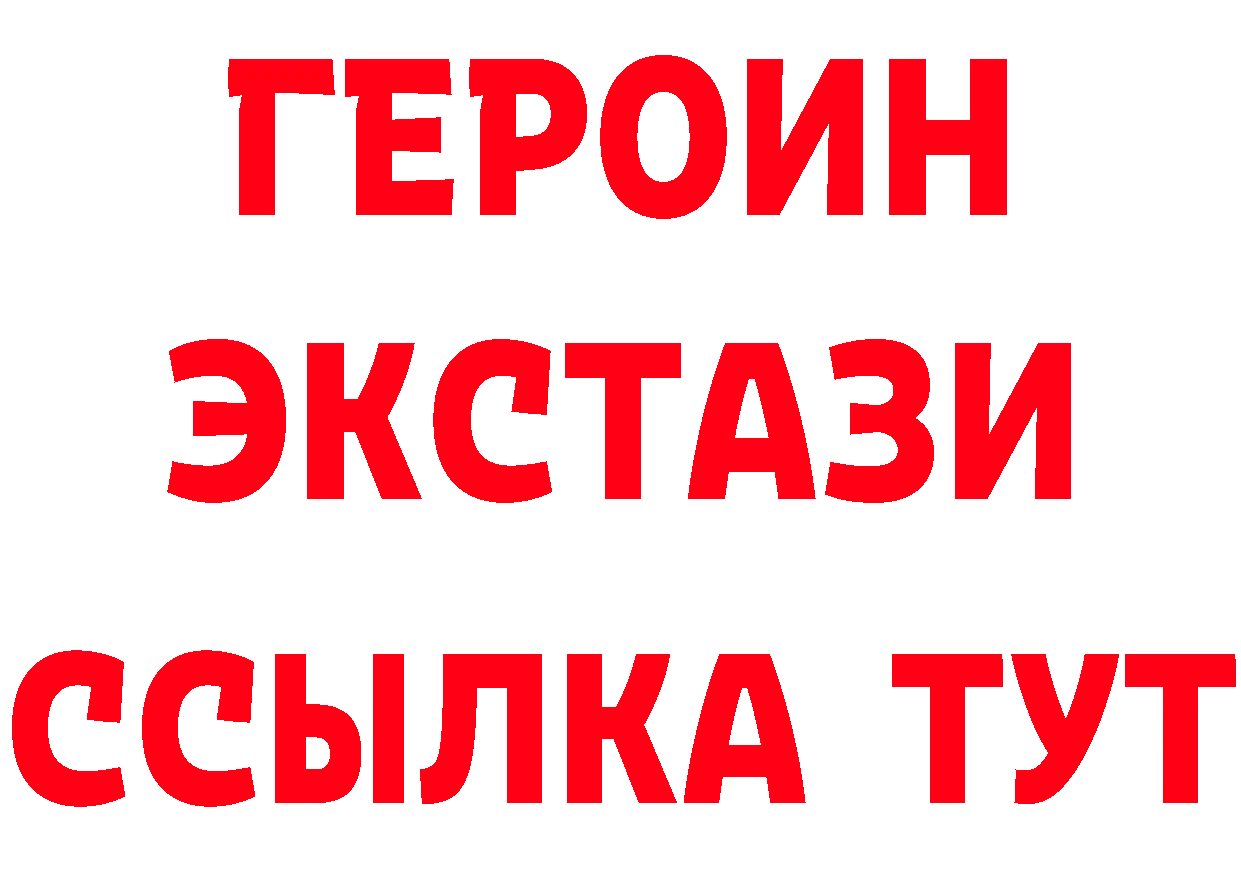 ГЕРОИН ЭКСТАЗИ ССЫЛКА ТУТ